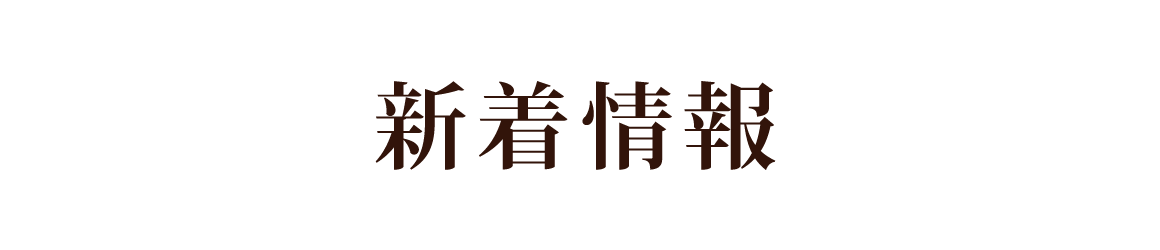 新着情報